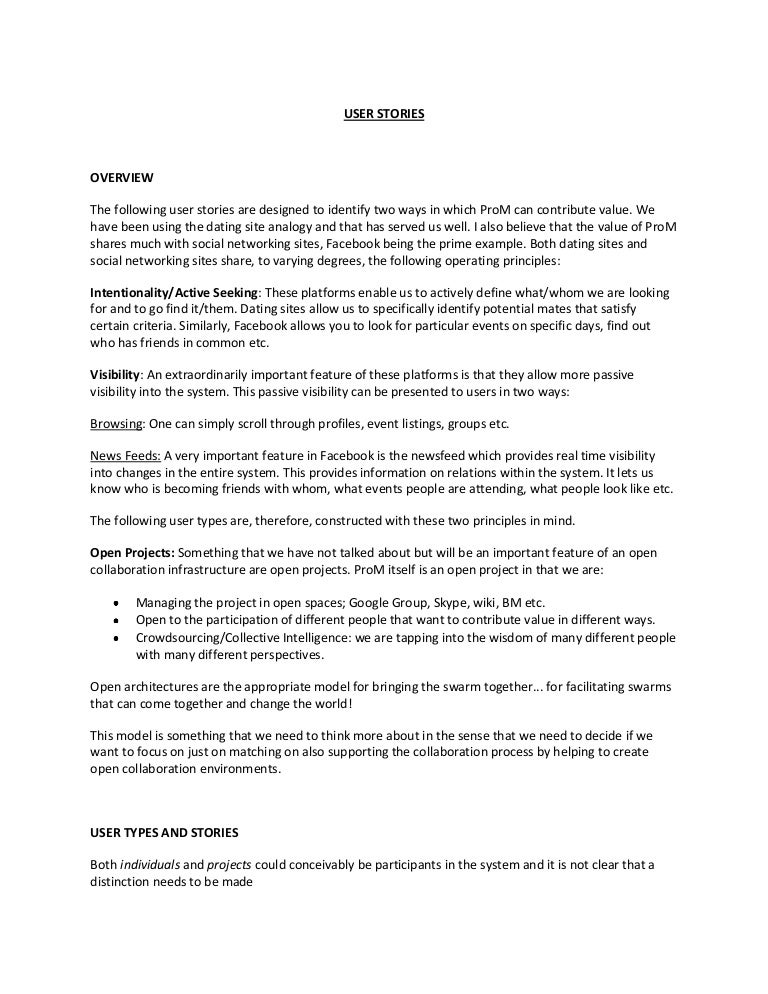 USER STORIES

OVERVIEW

The following user stories are designed to identify two ways in which ProM can contribute value. We have been using the dating site analogy and that has served us well. I also believe that the value of ProM shares much with social networking sites, Facebook being the prime example. Both dating sites and social networking sites share, to varying degrees, the following operating principles:

Intentionality/Active Seeking: These platforms enable us to actively define what/whom we are looking for and to go find it/them. Dating sites allow us to specifically identify potential mates that satisfy certain criteria. Similarly, Facebook allows you to look for particular events on specific days, find out who has friends in common etc.

Visibility: An extraordinarily important feature of these platforms is that they allow more passive visibility into the system. This passive visibility can be presented to users in two ways:

Browsing: One can simply scroll through profiles, event listings, groups etc.

News Feeds: A very important feature in Facebook is the newsfeed which provides real time visibility into changes in the entire system. This provides information on relations within the system. It lets us know who is becoming friends with whom, what events people are attending, what people look like etc.

The following user types are, therefore, constructed with these two principles in mind.

Open Projects: Something that we have not talked about but will be an important feature of an open collaboration infrastructure are open projects. ProM itself is an open project in that we are:

• Managing the project in open spaces; Google Group, Skype, wiki, BM etc.
• Open to the participation of different people that want to contribute value in different ways.
• Crowdsourcing/Collective Intelligence: we are tapping into the wisdom of many different people with many different perspectives.

Open architectures are the appropriate model for bringing the swarm together... for facilitating swarms that can come together and change the world!

This model is something that we need to think more about in the sense that we need to decide if we want to focus on just on matching on also supporting the collaboration process by helping to create open collaboration environments.

USER TYPES AND STORIES

Both individuals and projects could conceivably be participants in the system and it is not clear that a distinction needs to be made